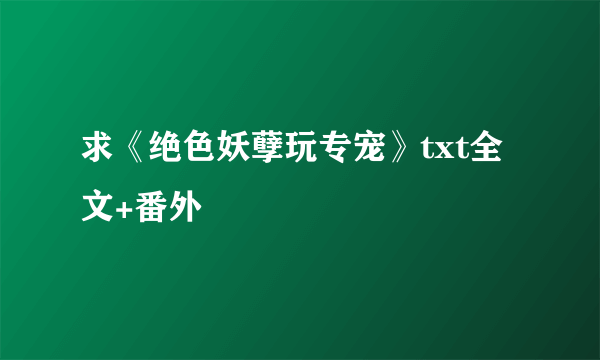 求《绝色妖孽玩专宠》txt全文+番外